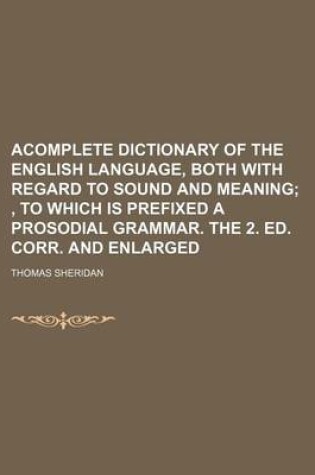 ACOMPLETE DICTIONARY OF THE ENGLISH LANGUAGE, BOTH WITH REGARD TO SOUND AND MEANING; , TO WHICH IS PREFIXED A PROSODIAL GRAMMAR. THE 2. ED. CORR. AND ENLARGED

THOMAS SHERIDAN